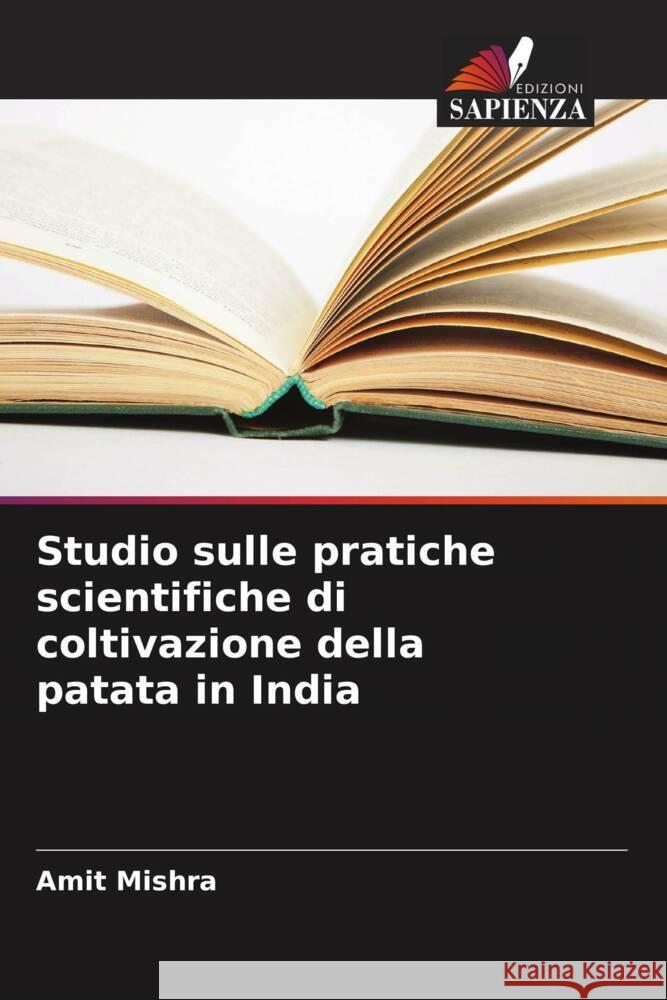 EDIZIONI
SAPIENZA

Studio sulle pratiche scientifiche di coltivazione della patata in India

Amit Mishra